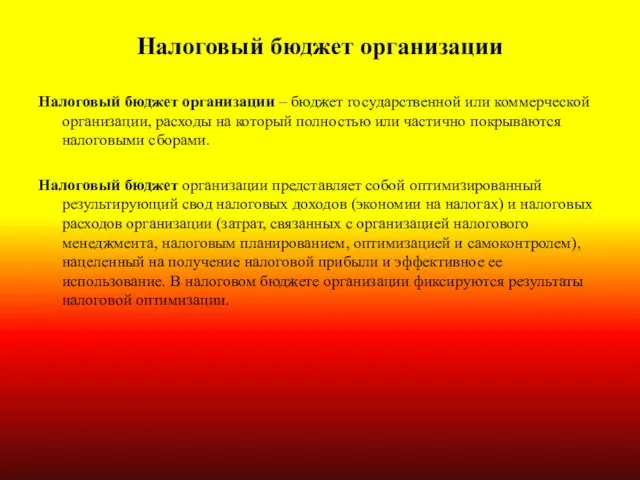 Налоговый бюджет организации

Налоговый бюджет организации – бюджет государственной или коммерческой организации, расходы на который полностью или частично покрываются налоговыми сборами.

Налоговый бюджет организации представляет собой оптимизированный результирующий свод налоговых доходов (экономии на налогах) и налоговых расходов организации (затрат, связанных с организацией налогового менеджмента, налоговым планированием, оптимизацией и самоконтролем), нацеленный на получение налоговой прибыли и эффективное ее использование. В налоговом бюджете организации фиксируются результаты налоговой оптимизации.